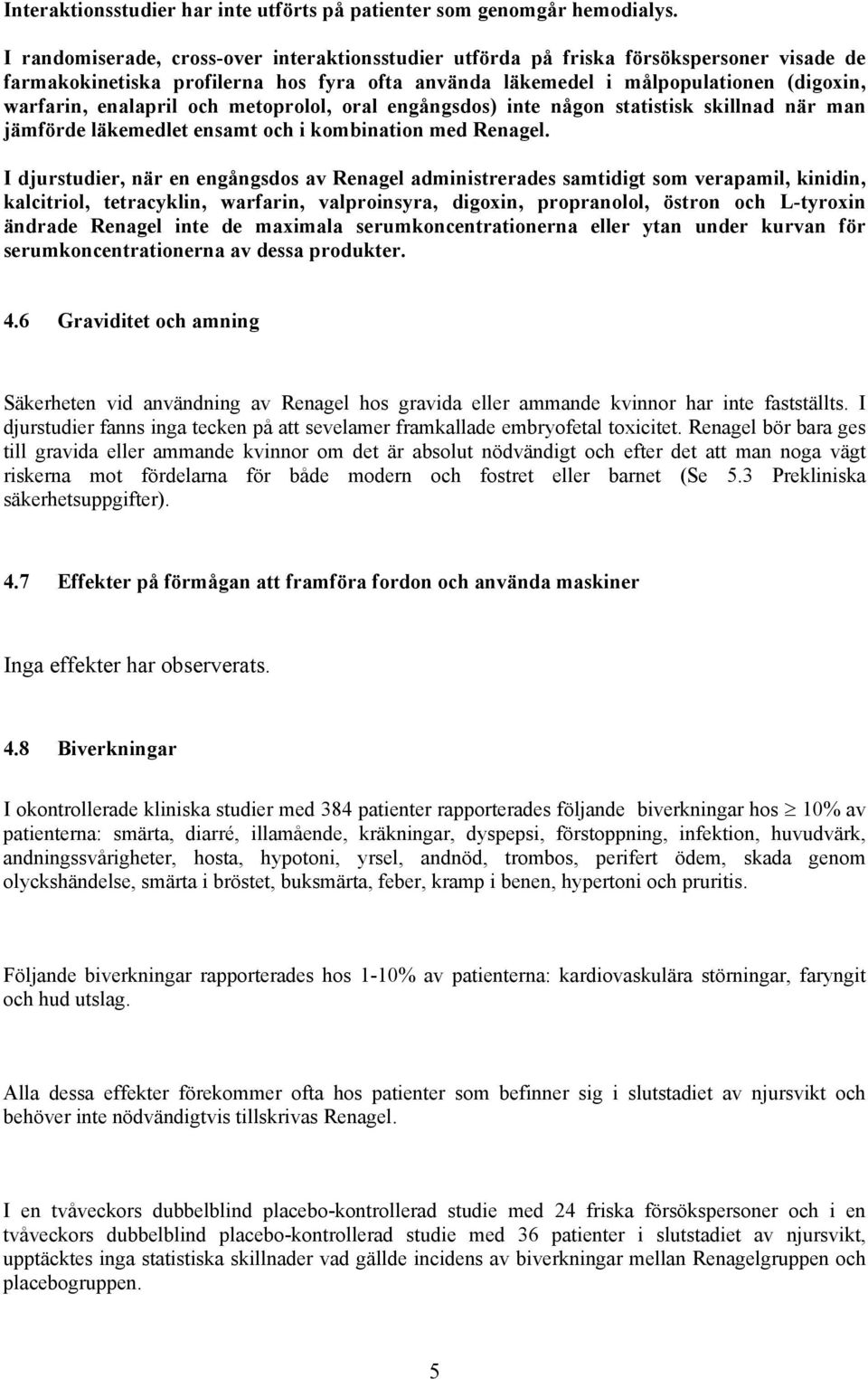 Interaktionsstudier har inte utförts på patienter som genomgår hemodialys.

I randomiserade, cross-over interaktionsstudier utförda på friska försökspersoner visade de farmakokinetiska profilerna hos fyra ofta använda läkemedel i målpopulationen (digoxin, warfarin, enalapril och metoprolol, oral engångsdos) inte någon statistisk skillnad när man jämförde läkemedlet ensamt och i kombination med Renagel.

I djurstudier, när en engångsdos av Renagel administrerades samtidigt som verapamil, kinidin, kalcitriol, tetracyklin, warfarin, valproinsyra, digoxin, propranolol, östron och L-tyroxin ändrade Renagel inte de maximala serumkoncentrationerna eller ytan under kurvan för serumkoncentrationerna av dessa produkter.

4.6 Graviditet och amning

Säkerheten vid användning av Renagel hos gravida eller ammande kvinnor har inte fastställts. I djurstudier fanns inga tecken på att sevelamer framkallade embryofetal toxicitet. Renagel bör bara ges till gravida eller ammande kvinnor om det är absolut nödvändigt och efter det att man noga vägt riskerna mot fördelarna för både modern och fostret eller barnet (Se 5.3 Prekliniska säkerhetsuppgifter).

4.7 Effekter på förmågan att framföra fordon och använda maskiner

Inga effekter har observerats.

4.8 Biverkningar

I okontrollerade kliniska studier med 384 patienter rapporterades följande biverkningar hos $\geq$ 10% av patienterna: smärta, diarré, illamående, kräkningar, dyspepsi, förstoppning, infektion, huvudvärk, andningssvårigheter, hosta, hypotoni, yrsel, andnöd, trombos, perifert ödem, skada genom olyckshändelse, smärta i bröstet, buksmärta, feber, kramp i benen, hypertoni och pruritis.

Följande biverkningar rapporterades hos 1-10% av patienterna: kardiovaskulära störningar, faryngit och hud utslag.

Alla dessa effekter förekommer ofta hos patienter som befinner sig i slutstadiet av njursvikt och behöver inte nödvändigtvis tillskrivas Renagel.

I en tvåveckors dubbelblind placebo-kontrollerad studie med 24 friska försökspersoner och i en tvåveckors dubbelblind placebo-kontrollerad studie med 36 patienter i slutstadiet av njursvikt, upptäcktes inga statistiska skillnader vad gällde incidens av biverkningar mellan Renagelgruppen och placebogruppen.

5